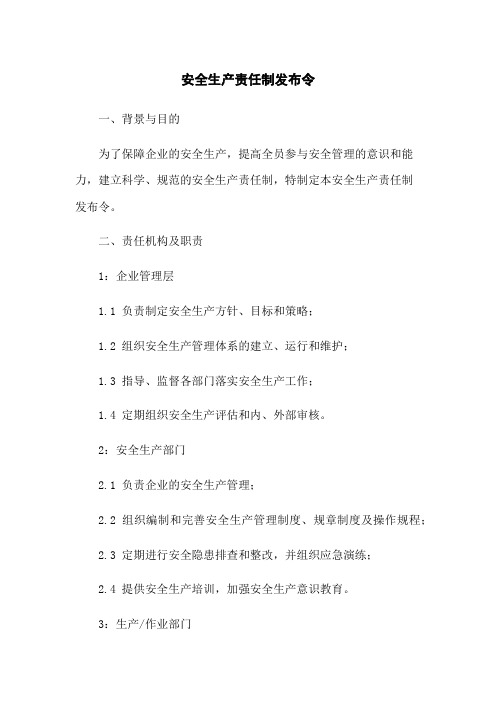 安全生产责任制发布令

一、背景与目的

为了保障企业的安全生产，提高全员参与安全管理的意识和能力，建立科学、规范的安全生产责任制，特制定本安全生产责任制发布令。

二、责任机构及职责

1：企业管理层

1.1 负责制定安全生产方针、目标和策略；

1.2 组织安全生产管理体系的建立、运行和维护；

1.3 指导、监督各部门落实安全生产工作；

1.4 定期组织安全生产评估和内、外部审核。

2：安全生产部门

2.1 负责企业的安全生产管理；

2.2 组织编制和完善安全生产管理制度、规章制度及操作规程；

2.3 定期进行安全隐患排查和整改，并组织应急演练；

2.4 提供安全生产培训，加强安全生产意识教育。

3：生产/作业部门